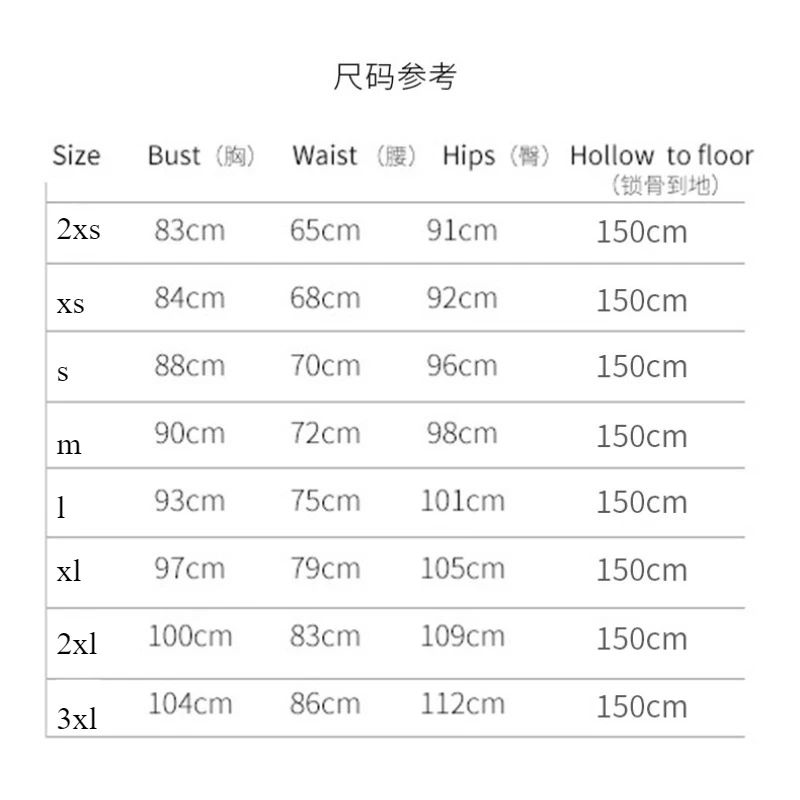 尺码参考

| Size | Bust（胸） | Waist（腰） | Hips（臀） | Hollow to floor（锁骨到地） |
|---|---|---|---|---|
| 2xs | 83cm | 65cm | 91cm | 150cm |
| xs | 84cm | 68cm | 92cm | 150cm |
| s | 88cm | 70cm | 96cm | 150cm |
| m | 90cm | 72cm | 98cm | 150cm |
| l | 93cm | 75cm | 101cm | 150cm |
| xl | 97cm | 79cm | 105cm | 150cm |
| 2xl | 100cm | 83cm | 109cm | 150cm |
| 3xl | 104cm | 86cm | 112cm | 150cm |